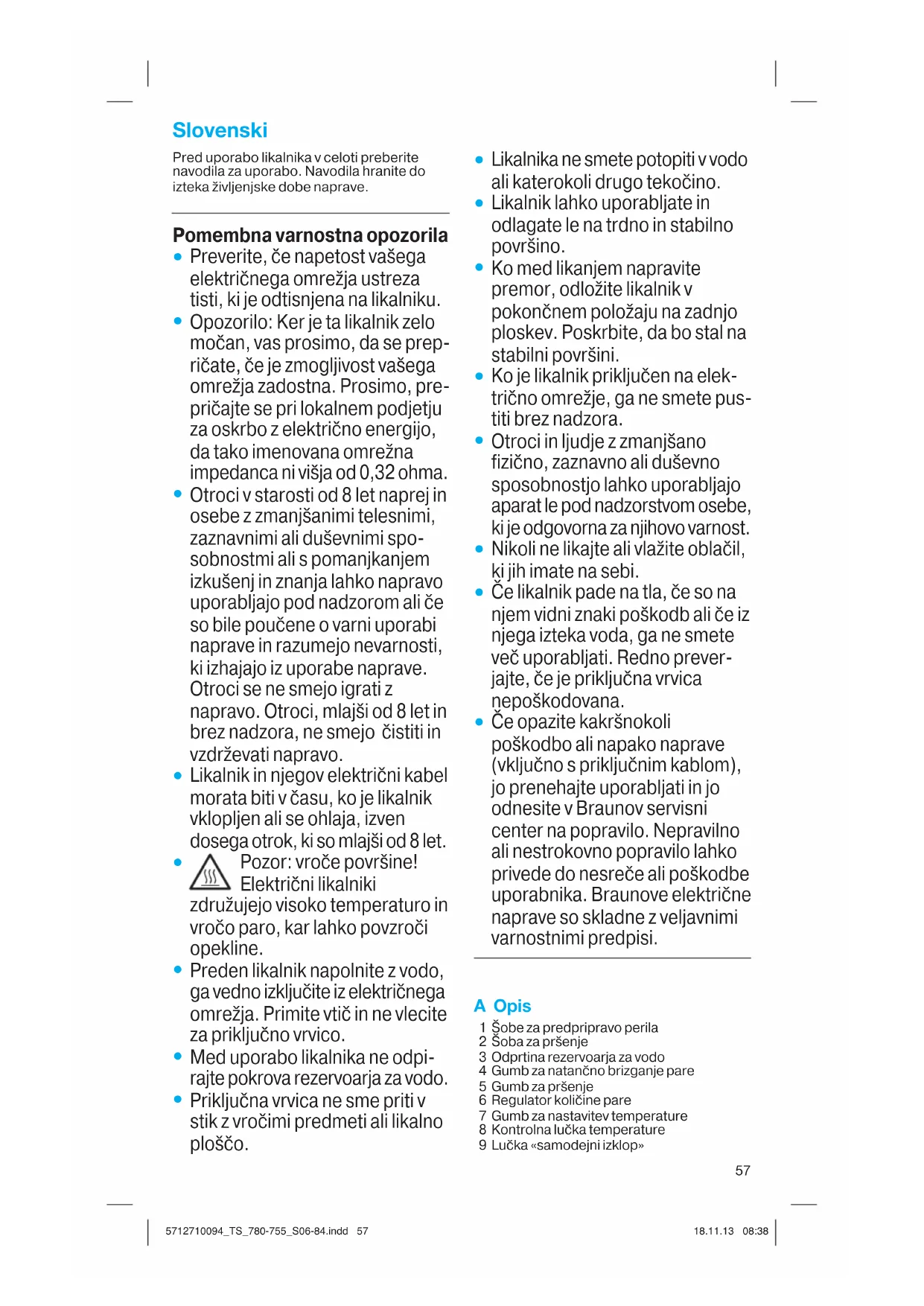 Slovenski

Pred uporabo likalnika v celoti preberite navodila za uporabo. Navodila hranite do izteka življenjske dobe naprave.

Pomembna varnostna opozorila
• Preverite, če napetost vašega električnega omrežja ustreza tisti, ki je odtisnjena na likalniku.
• Opozorilo: Ker je ta likalnik zelo močan, vas prosimo, da se prepričate, če je zmogljivost vašega omrežja zadostna. Prosimo, prepričajte se pri lokalnem podjetju za oskrbo z električno energijo, da tako imenovana omrežna impedanca ni višja od 0,32 ohma.
• Otroci v starosti od 8 let naprej in osebe z zmanjšanimi telesnimi, zaznavnimi ali duševnimi sposobnostmi ali s pomanjkanjem izkušenj in znanja lahko napravo uporabljajo pod nadzorom ali če so bile poučene o varni uporabi naprave in razumejo nevarnosti, ki izhajajo iz uporabe naprave. Otroci se ne smejo igrati z napravo. Otroci, mlajši od 8 let in brez nadzora, ne smejo čistiti in vzdrževati napravo.
• Likalnik in njegov električni kabel morata biti v času, ko je likalnik vklopljen ali se ohlaja, izven dosega otrok, ki so mlajši od 8 let.
• Pozor: vroče površine! Električni likalniki združujejo visoko temperaturo in vročo paro, kar lahko povzroči opekline.
• Preden likalnik napolnite z vodo, ga vedno izključite iz električnega omrežja. Primite vtič in ne vlecite za priključno vrvico.
• Med uporabo likalnika ne odpirajte pokrova rezervoarja za vodo.
• Priključna vrvica ne sme priti v stik z vročimi predmeti ali likalno ploščo.
• Likalnika ne smete potopiti v vodo ali katerokoli drugo tekočino.
• Likalnik lahko uporabljate in odlagate le na trdno in stabilno površino.
• Ko med likanjem napravite premor, odložite likalnik v pokončnem položaju na zadnjo ploskev. Poskrbite, da bo stal na stabilni površini.
• Ko je likalnik priključen na električno omrežje, ga ne smete pustiti brez nadzora.
• Otroci in ljudje z zmanjšano fizično, zaznavno ali duševno sposobnostjo lahko uporabljajo aparat le pod nadzorstvom osebe, ki je odgovorna za njihovo varnost.
• Nikoli ne likajte ali vlažite oblačil, ki jih imate na sebi.
• Če likalnik pade na tla, če so na njem vidni znaki poškodb ali če iz njega izteka voda, ga ne smete več uporabljati. Redno preverjajte, če je priključna vrvica nepoškodovana.
• Če opazite kakršnokoli poškodbo ali napako naprave (vključno s priključnim kablom), jo prenehajte uporabljati in jo odnesite v Braunov servisni center na popravilo. Nepravilno ali nestrokovno popravilo lahko privede do nesreče ali poškodbe uporabnika. Braunove električne naprave so skladne z veljavnimi varnostnimi predpisi.

A Opis
1 Šobe za predpripravo perila
2 Šoba za pršenje
3 Odprtina rezervoarja za vodo
4 Gumb za natančno brizganje pare
5 Gumb za pršenje
6 Regulator količine pare
7 Gumb za nastavitev temperature
8 Kontrolna lučka temperature
9 Lučka «samodejni izklop»

57

5712710094_TS_780-755_S06-84.indd 57
18.11.13 08:38